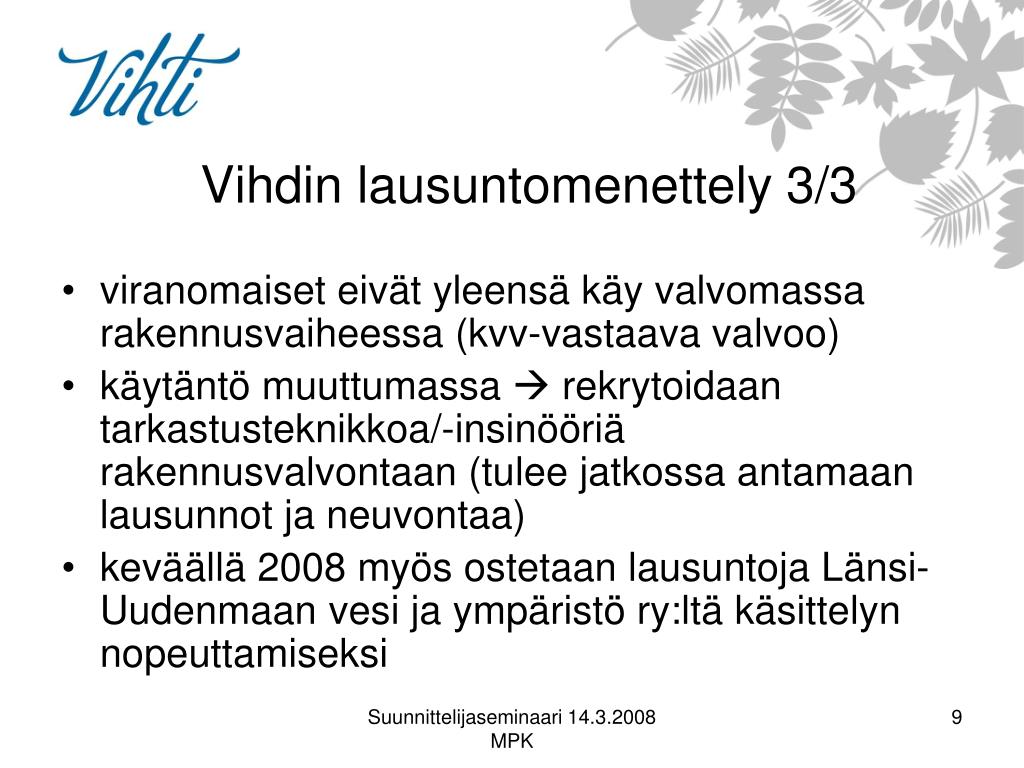 Vihti

Vihdin lausuntomenettely 3/3

• viranomaiset eivät yleensä käy valvomassa rakennusvaiheessa (kvv-vastaava valvoo)
• käytäntö muuttumassa → rekrytoidaan tarkastusteknikkoa/-insinööriä rakennusvalvontaan (tulee jatkossa antamaan lausunnot ja neuvontaa)
• keväällä 2008 myös ostetaan lausuntoja Länsi-Uudenmaan vesi ja ympäristö ry:ltä käsittelyn nopeuttamiseksi

Suunnittelijaseminaari 14.3.2008
MPK

9